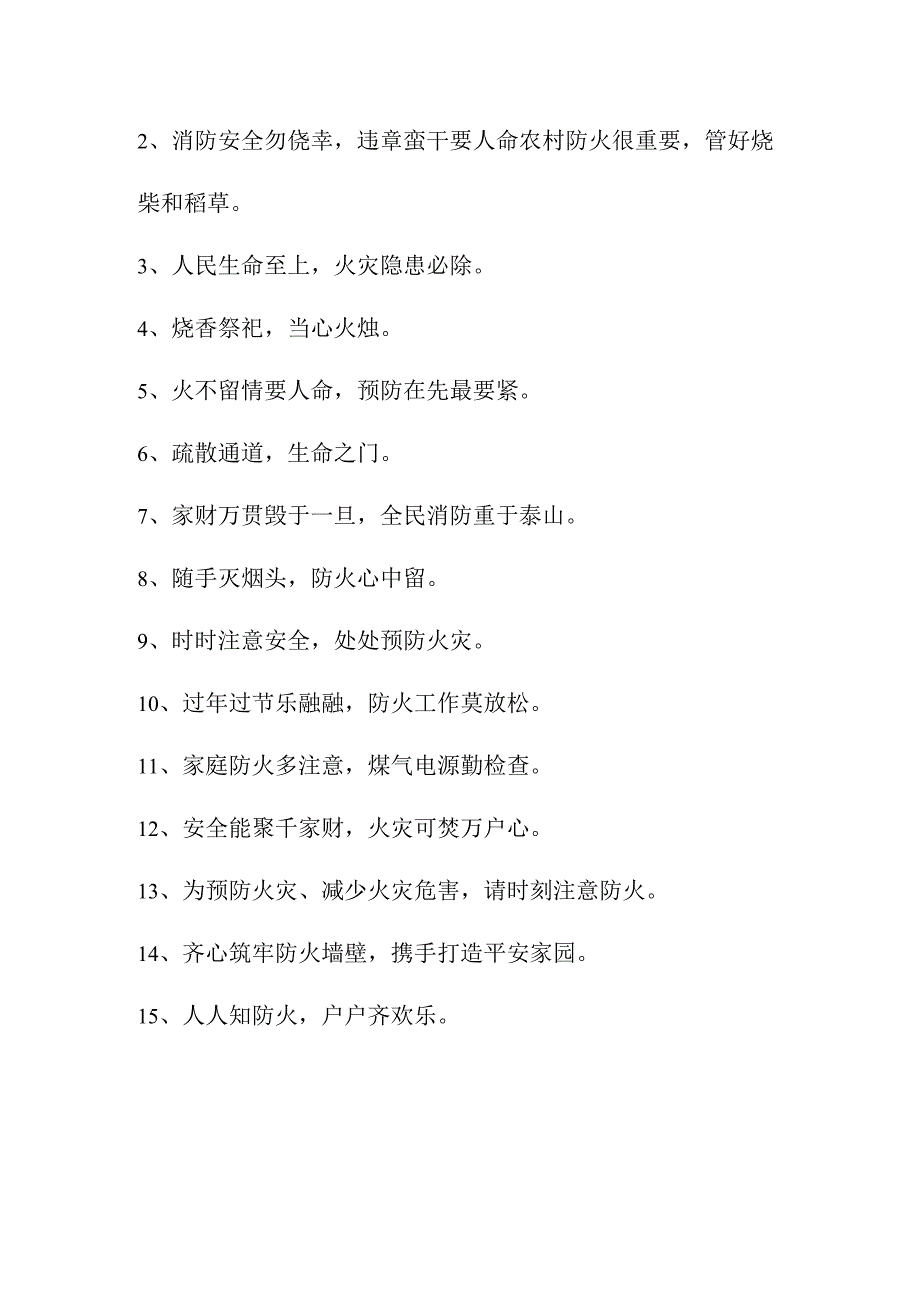 2、消防安全勿侥幸，违章蛮干要人命农村防火很重要，管好烧柴和稻草。

3、人民生命至上，火灾隐患必除。

4、烧香祭祀，当心火烛。

5、火不留情要人命，预防在先最要紧。

6、疏散通道，生命之门。

7、家财万贯毁于一旦，全民消防重于泰山。

8、随手灭烟头，防火心中留。

9、时时注意安全，处处预防火灾。

10、过年过节乐融融，防火工作莫放松。

11、家庭防火多注意，煤气电源勤检查。

12、安全能聚千家财，火灾可焚万户心。

13、为预防火灾、减少火灾危害，请时刻注意防火。

14、齐心筑牢防火墙壁，携手打造平安家园。

15、人人知防火，户户齐欢乐。